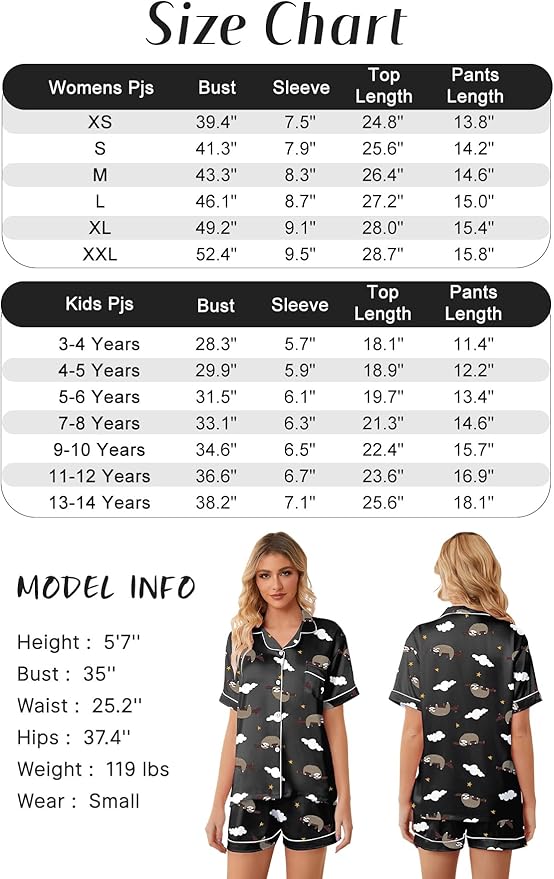 Size Chart

| Womens Pjs | Bust | Sleeve | Top Length | Pants Length |
|---|---|---|---|---|
| XS | 39.4" | 7.5" | 24.8" | 13.8" |
| S | 41.3" | 7.9" | 25.6" | 14.2" |
| M | 43.3" | 8.3" | 26.4" | 14.6" |
| L | 46.1" | 8.7" | 27.2" | 15.0" |
| XL | 49.2" | 9.1" | 28.0" | 15.4" |
| XXL | 52.4" | 9.5" | 28.7" | 15.8" |

| Kids Pjs | Bust | Sleeve | Top Length | Pants Length |
|---|---|---|---|---|
| 3-4 Years | 28.3" | 5.7" | 18.1" | 11.4" |
| 4-5 Years | 29.9" | 5.9" | 18.9" | 12.2" |
| 5-6 Years | 31.5" | 6.1" | 19.7" | 13.4" |
| 7-8 Years | 33.1" | 6.3" | 21.3" | 14.6" |
| 9-10 Years | 34.6" | 6.5" | 22.4" | 15.7" |
| 11-12 Years | 36.6" | 6.7" | 23.6" | 16.9" |
| 13-14 Years | 38.2" | 7.1" | 25.6" | 18.1" |

MODEL INFO

Height : 5'7''
Bust : 35''
Waist : 25.2''
Hips : 37.4''
Weight : 119 lbs
Wear : Small